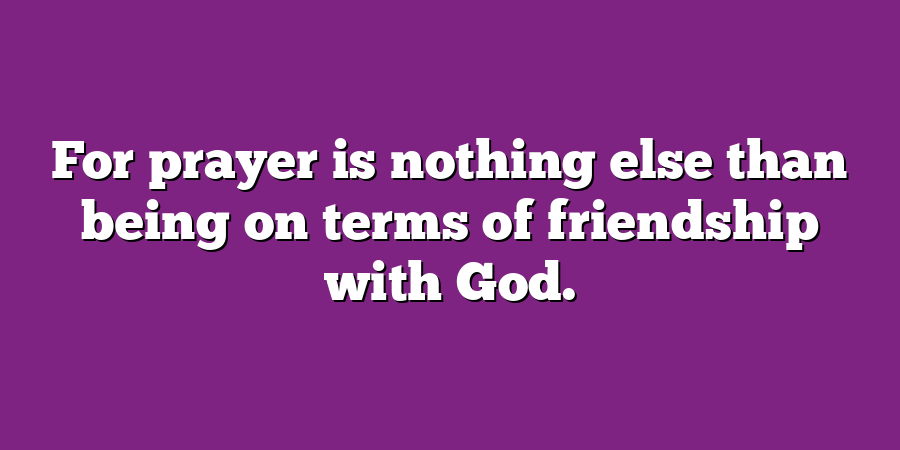 For prayer is nothing else than being on terms of friendship with God.